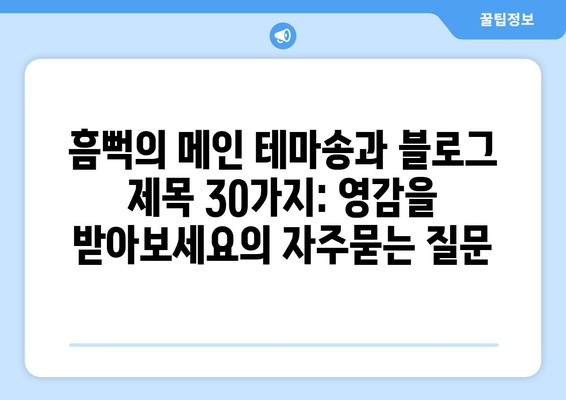 꿀팁정보

흠뻑의 메인 테마송과 블로그 제목 30가지: 영감을 받아보세요의 자주묻는 질문